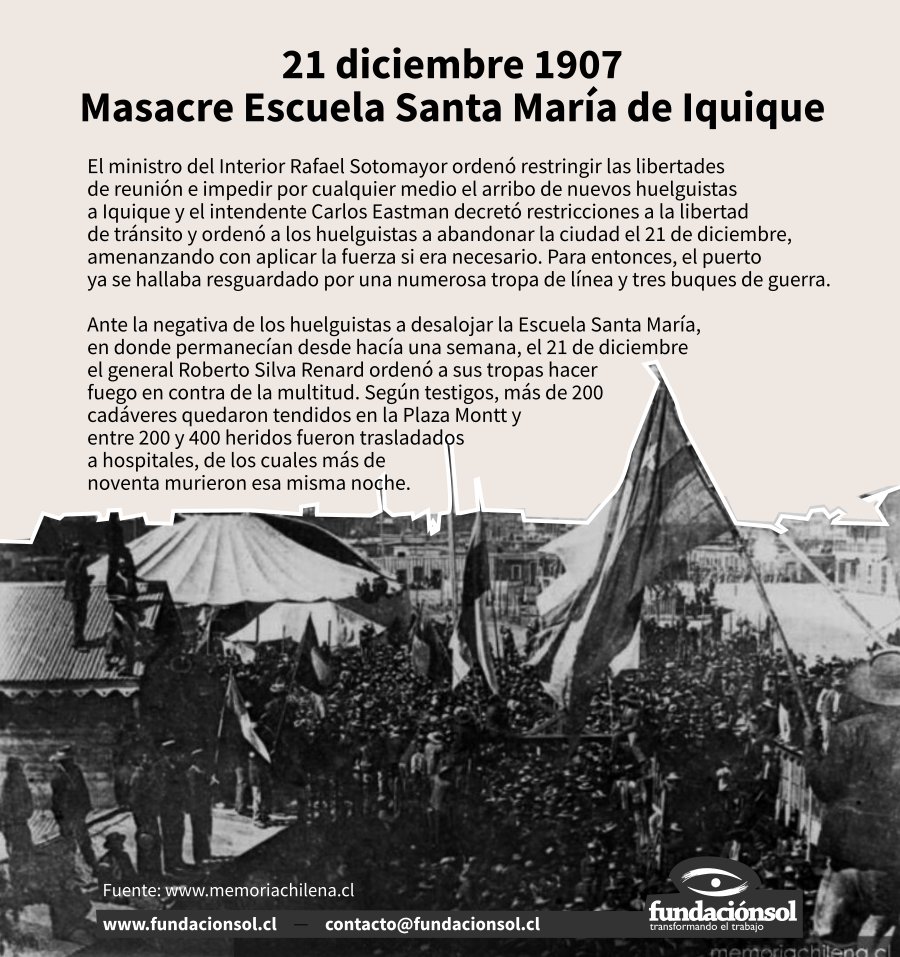 21 diciembre 1907
Masacre Escuela Santa María de Iquique

El ministro del Interior Rafael Sotomayor ordenó restringir las libertades de reunión e impedir por cualquier medio el arribo de nuevos huelguistas a Iquique y el intendente Carlos Eastman decretó restricciones a la libertad de tránsito y ordenó a los huelguistas a abandonar la ciudad el 21 de diciembre, amenanzando con aplicar la fuerza si era necesario. Para entonces, el puerto ya se hallaba resguardado por una numerosa tropa de línea y tres buques de guerra.

Ante la negativa de los huelguistas a desalojar la Escuela Santa María, en donde permanecían desde hacía una semana, el 21 de diciembre el general Roberto Silva Renard ordenó a sus tropas hacer fuego en contra de la multitud. Según testigos, más de 200 cadáveres quedaron tendidos en la Plaza Montt y entre 200 y 400 heridos fueron trasladados a hospitales, de los cuales más de noventa murieron esa misma noche.

Fuente: www.memoriachilena.cl

www.fundacionsol.cl — contacto@fundacionsol.cl

fundaciónsol
transformando el trabajo

memoriachilena.cl